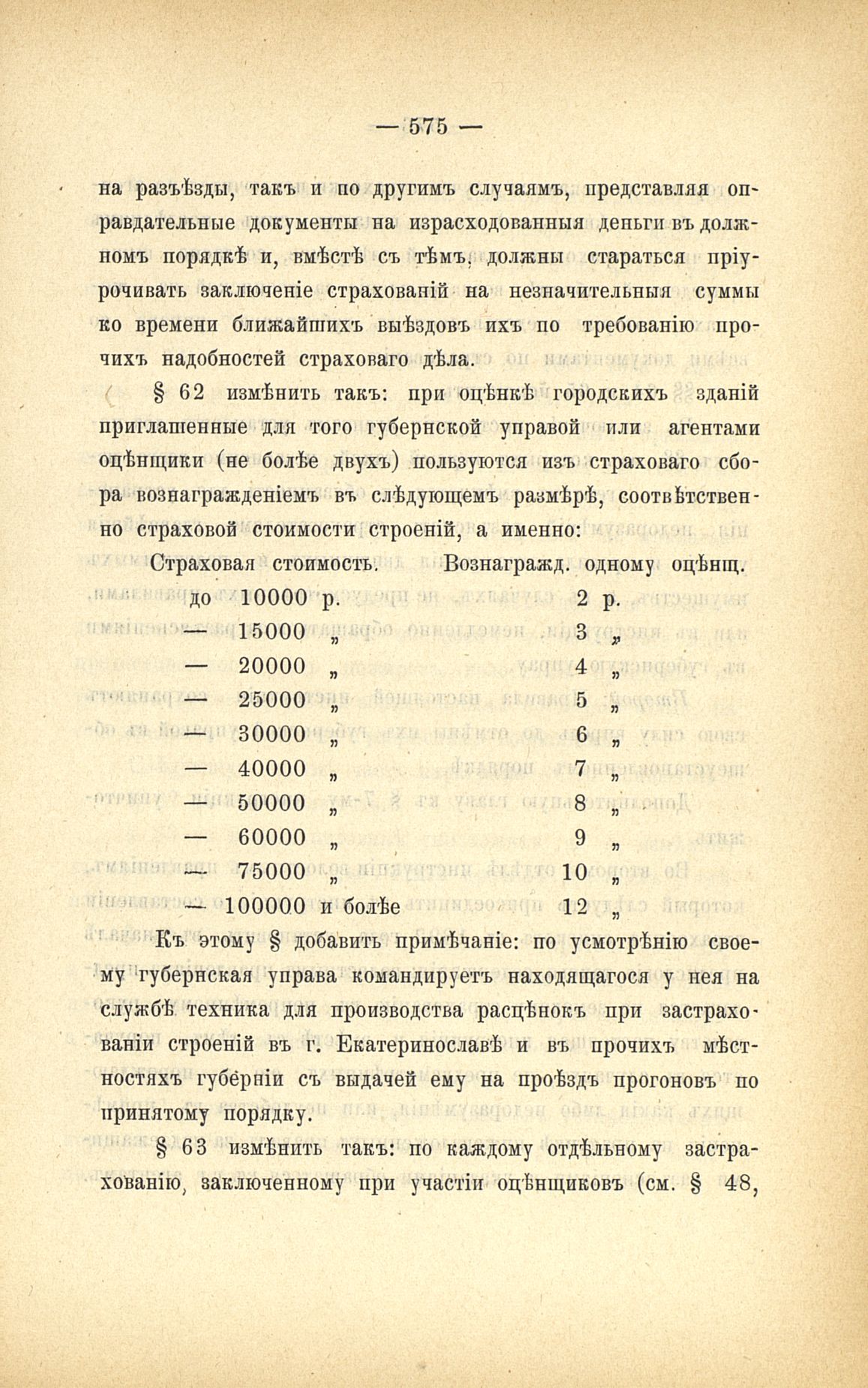 — 575 —

на разъѣзды, такъ и по другимъ случаямъ, представляя оправдательные документы на израсходованныя деньги въ должномъ порядкѣ и, вмѣстѣ съ тѣмъ, должны стараться пріурочивать заключеніе страхованій на незначительныя суммы ко времени ближайшихъ выѣздовъ ихъ по требованію прочихъ надобностей страховаго дѣла.

§ 62 измѣнить такъ: при оцѣнкѣ городскихъ зданій приглашенные для того губернской управой или агентами оцѣнщики (не болѣе двухъ) пользуются изъ страховаго сбора вознагражденіемъ въ слѣдующемъ размѣрѣ, соотвѣтственно страховой стоимости строеній, а именно:

| Страховая стоимость. | Вознагражд. одному оцѣнщ. |
|---|---|
| до 10000 р. | 2 р. |
| — 15000 „ | 3 „ |
| — 20000 „ | 4 „ |
| — 25000 „ | 5 „ |
| — 30000 „ | 6 „ |
| — 40000 „ | 7 „ |
| — 50000 „ | 8 „ |
| — 60000 „ | 9 „ |
| — 75000 „ | 10 „ |
| — 100000 и болѣе | 12 „ |

Къ этому § добавить примѣчаніе: по усмотрѣнію своему губернская управа командируетъ находящагося у нея на службѣ техника для производства расцѣнокъ при застрахованіи строеній въ г. Екатеринославѣ и въ прочихъ мѣстностяхъ губерніи съ выдачей ему на проѣздъ прогоновъ по принятому порядку.

§ 63 измѣнить такъ: по каждому отдѣльному застрахованію, заключенному при участіи оцѣнщиковъ (см. § 48,